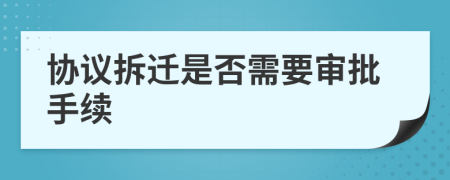 协议拆迁是否需要审批手续